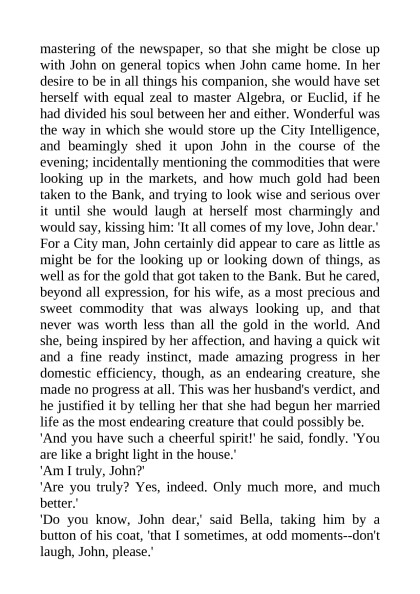 mastering of the newspaper, so that she might be close up with John on general topics when John came home. In her desire to be in all things his companion, she would have set herself with equal zeal to master Algebra, or Euclid, if he had divided his soul between her and either. Wonderful was the way in which she would store up the City Intelligence, and beamingly shed it upon John in the course of the evening; incidentally mentioning the commodities that were looking up in the markets, and how much gold had been taken to the Bank, and trying to look wise and serious over it until she would laugh at herself most charmingly and would say, kissing him: 'It all comes of my love, John dear.' For a City man, John certainly did appear to care as little as might be for the looking up or looking down of things, as well as for the gold that got taken to the Bank. But he cared, beyond all expression, for his wife, as a most precious and sweet commodity that was always looking up, and that never was worth less than all the gold in the world. And she, being inspired by her affection, and having a quick wit and a fine ready instinct, made amazing progress in her domestic efficiency, though, as an endearing creature, she made no progress at all. This was her husband's verdict, and he justified it by telling her that she had begun her married life as the most endearing creature that could possibly be.
'And you have such a cheerful spirit!' he said, fondly. 'You are like a bright light in the house.'
'Am I truly, John?'
'Are you truly? Yes, indeed. Only much more, and much better.'
'Do you know, John dear,' said Bella, taking him by a button of his coat, 'that I sometimes, at odd moments--don't laugh, John, please.'